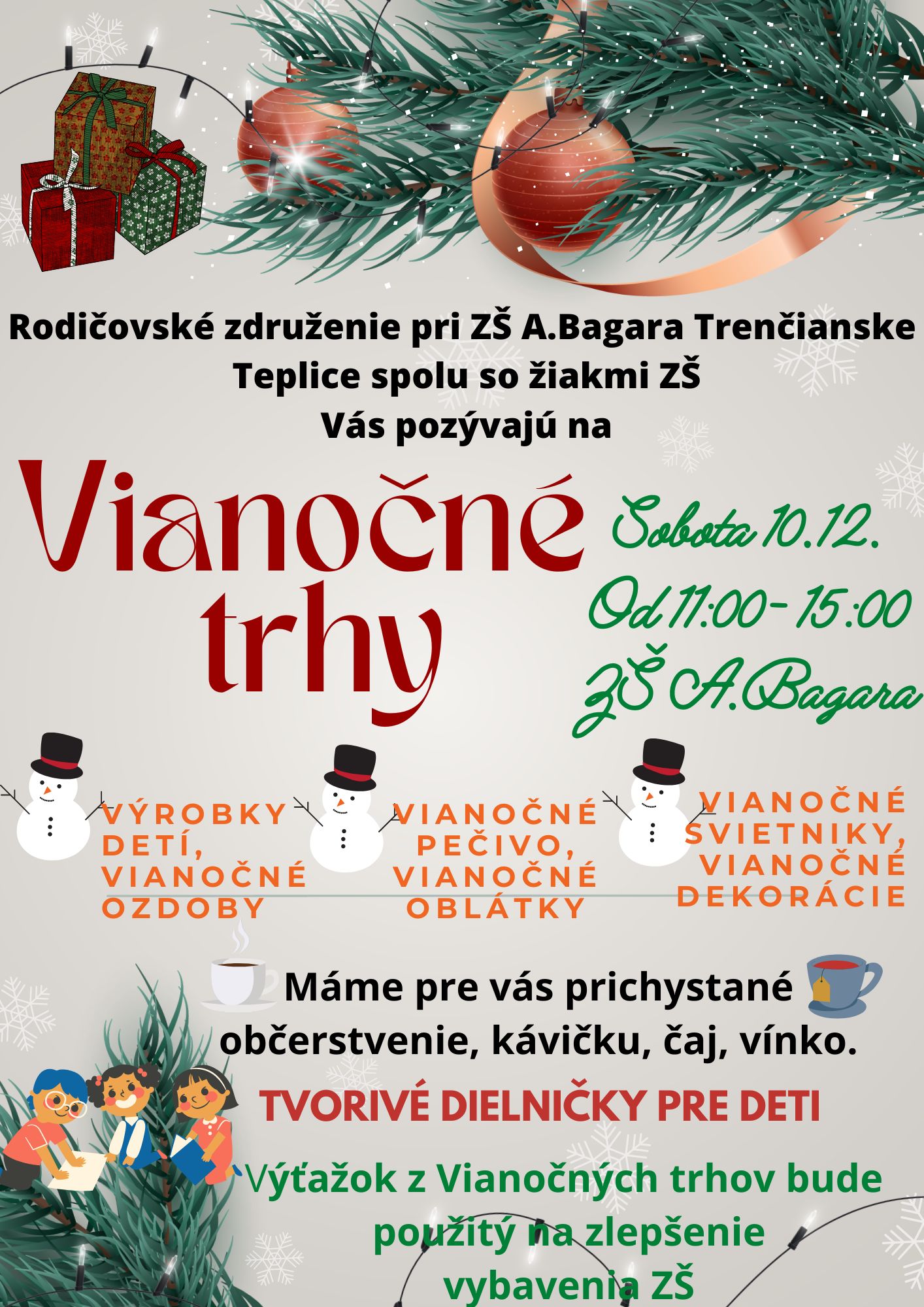 Rodičovské združenie pri ZŠ A.Bagara Trenčianske Teplice spolu so žiakmi ZŠ
Vás pozývajú na

Vianočné trhy

Sobota 10.12.
Od 11:00- 15:00
ZŠ A.Bagara

VÝROBKY DETÍ, VIANOČNÉ OZDOBY

VIANOČNÉ PEČIVO, VIANOČNÉ OBLÁTKY

VIANOČNÉ SVIETNIKY, VIANOČNÉ DEKORÁCIE

Máme pre vás prichystané občerstvenie, kávičku, čaj, vínko.

TVORIVÉ DIELNIČKY PRE DETI

Výťažok z Vianočných trhov bude použitý na zlepšenie vybavenia ZŠ